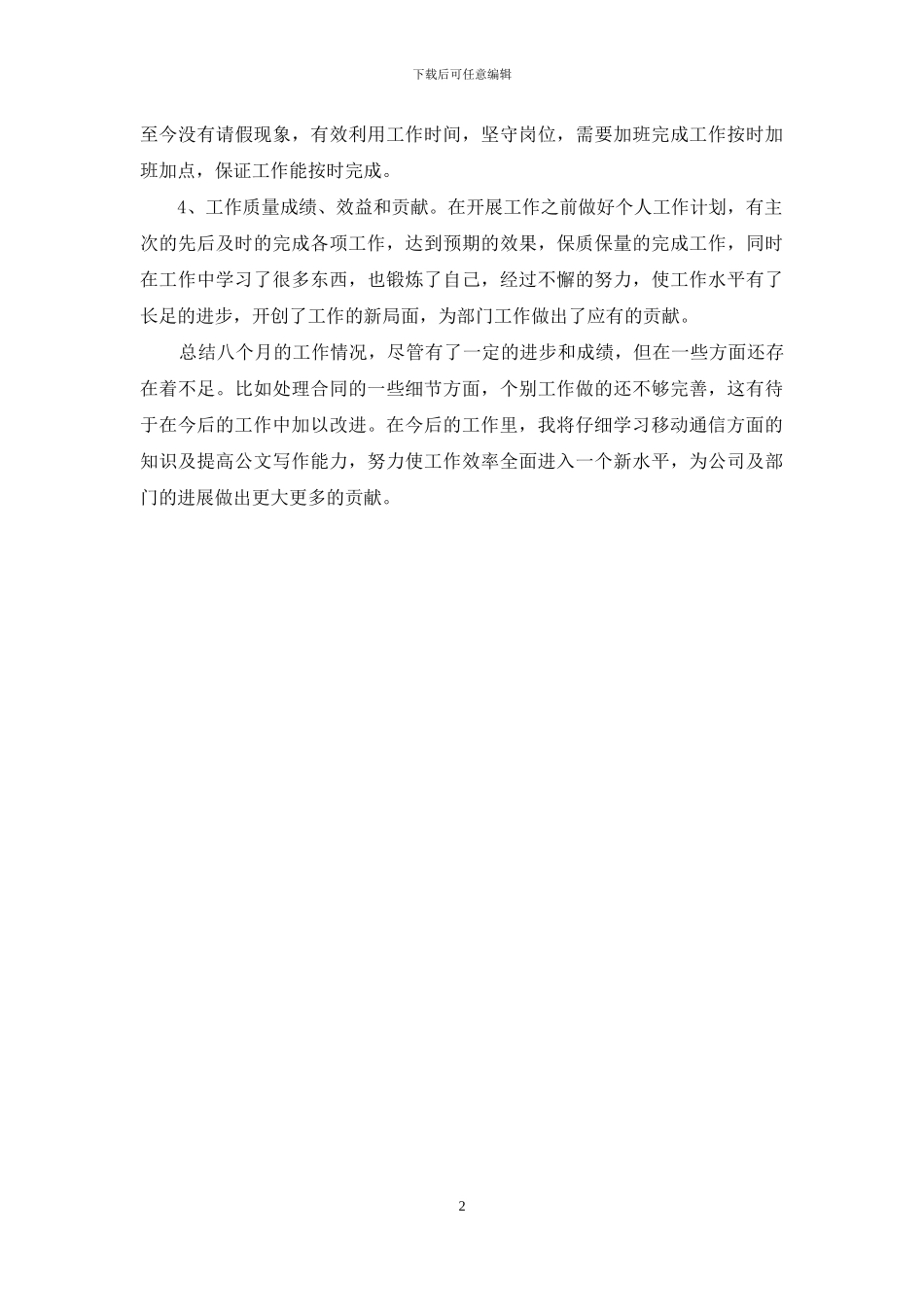 下载后可任意编辑

至今没有请假现象，有效利用工作时间，坚守岗位，需要加班完成工作按时加班加点，保证工作能按时完成。

4、工作质量成绩、效益和贡献。在开展工作之前做好个人工作计划，有主次的先后及时的完成各项工作，达到预期的效果，保质保量的完成工作，同时在工作中学习了很多东西，也锻炼了自己，经过不懈的努力，使工作水平有了长足的进步，开创了工作的新局面，为部门工作做出了应有的贡献。

总结八个月的工作情况，尽管有了一定的进步和成绩，但在一些方面还存在着不足。比如处理合同的一些细节方面，个别工作做的还不够完善，这有待于在今后的工作中加以改进。在今后的工作里，我将仔细学习移动通信方面的知识及提高公文写作能力，努力使工作效率全面进入一个新水平，为公司及部门的进展做出更大更多的贡献。

2